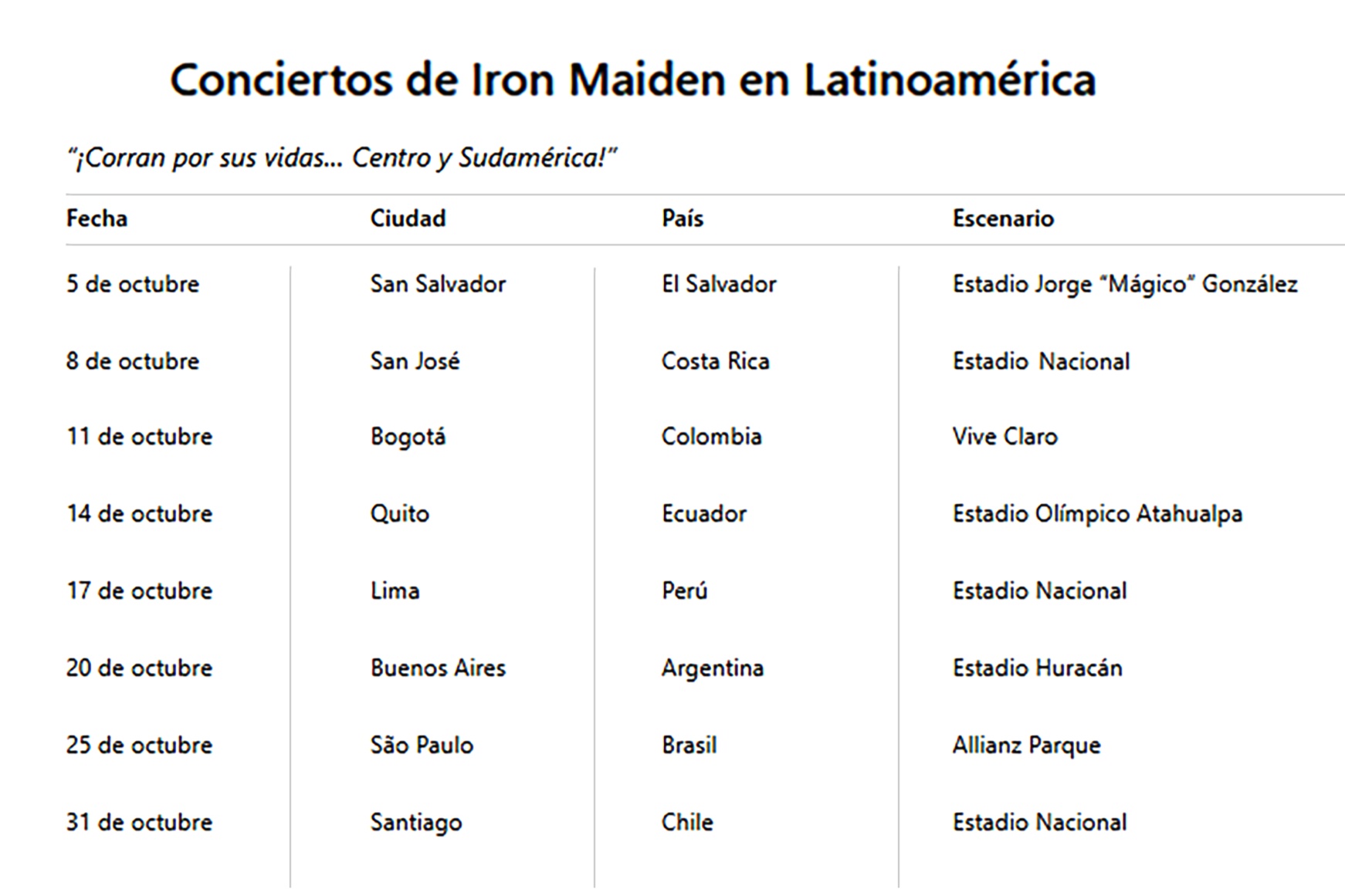 Conciertos de Iron Maiden en Latinoamérica

“¡Corran por sus vidas… Centro y Sudamérica!”

| Fecha | Ciudad | País | Escenario |
|---|---|---|---|
| 5 de octubre | San Salvador | El Salvador | Estadio Jorge “Mágico” González |
| 8 de octubre | San José | Costa Rica | Estadio Nacional |
| 11 de octubre | Bogotá | Colombia | Vive Claro |
| 14 de octubre | Quito | Ecuador | Estadio Olímpico Atahualpa |
| 17 de octubre | Lima | Perú | Estadio Nacional |
| 20 de octubre | Buenos Aires | Argentina | Estadio Huracán |
| 25 de octubre | São Paulo | Brasil | Allianz Parque |
| 31 de octubre | Santiago | Chile | Estadio Nacional |